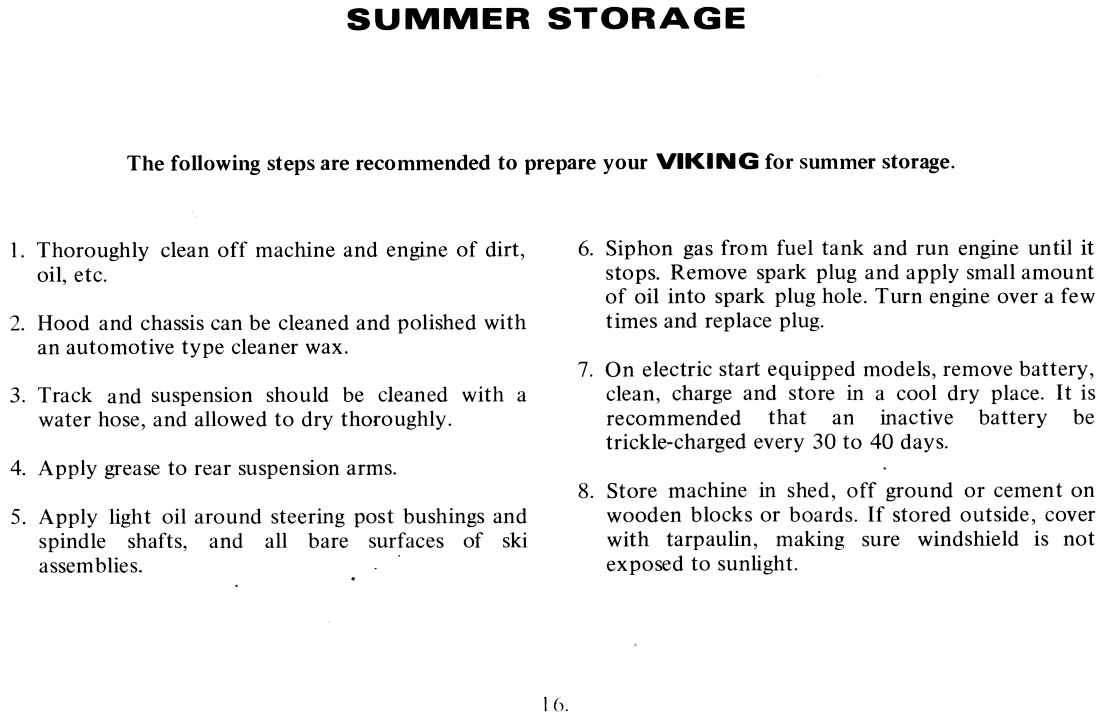 SUMMER STORAGE

The following steps are recommended to prepare your VIKING for summer storage.

1. Thoroughly clean off machine and engine of dirt, oil, etc.

2. Hood and chassis can be cleaned and polished with an automotive type cleaner wax.

3. Track and suspension should be cleaned with a water hose, and allowed to dry thoroughly.

4. Apply grease to rear suspension arms.

5. Apply light oil around steering post bushings and spindle shafts, and all bare surfaces of ski assemblies.

6. Siphon gas from fuel tank and run engine until it stops. Remove spark plug and apply small amount of oil into spark plug hole. Turn engine over a few times and replace plug.

7. On electric start equipped models, remove battery, clean, charge and store in a cool dry place. It is recommended that an inactive battery be trickle-charged every 30 to 40 days.

8. Store machine in shed, off ground or cement on wooden blocks or boards. If stored outside, cover with tarpaulin, making sure windshield is not exposed to sunlight.

16.